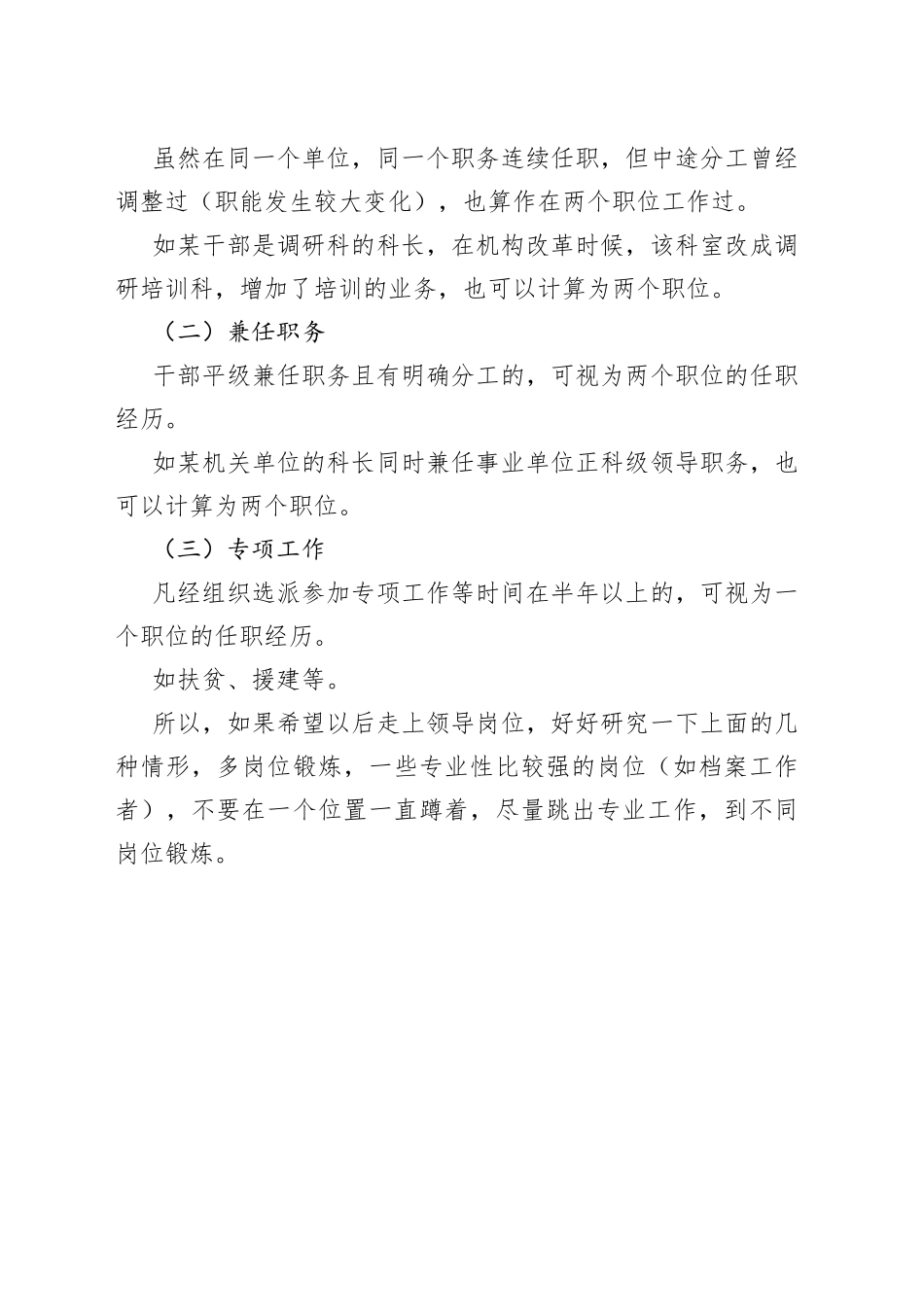 虽然在同一个单位，同一个职务连续任职，但中途分工曾经调整过（职能发生较大变化），也算作在两个职位工作过。

如某干部是调研科的科长，在机构改革时候，该科室改成调研培训科，增加了培训的业务，也可以计算为两个职位。

（二）兼任职务

干部平级兼任职务且有明确分工的，可视为两个职位的任职经历。

如某机关单位的科长同时兼任事业单位正科级领导职务，也可以计算为两个职位。

（三）专项工作

凡经组织选派参加专项工作等时间在半年以上的，可视为一个职位的任职经历。

如扶贫、援建等。

所以，如果希望以后走上领导岗位，好好研究一下上面的几种情形，多岗位锻炼，一些专业性比较强的岗位（如档案工作者），不要在一个位置一直蹲着，尽量跳出专业工作，到不同岗位锻炼。